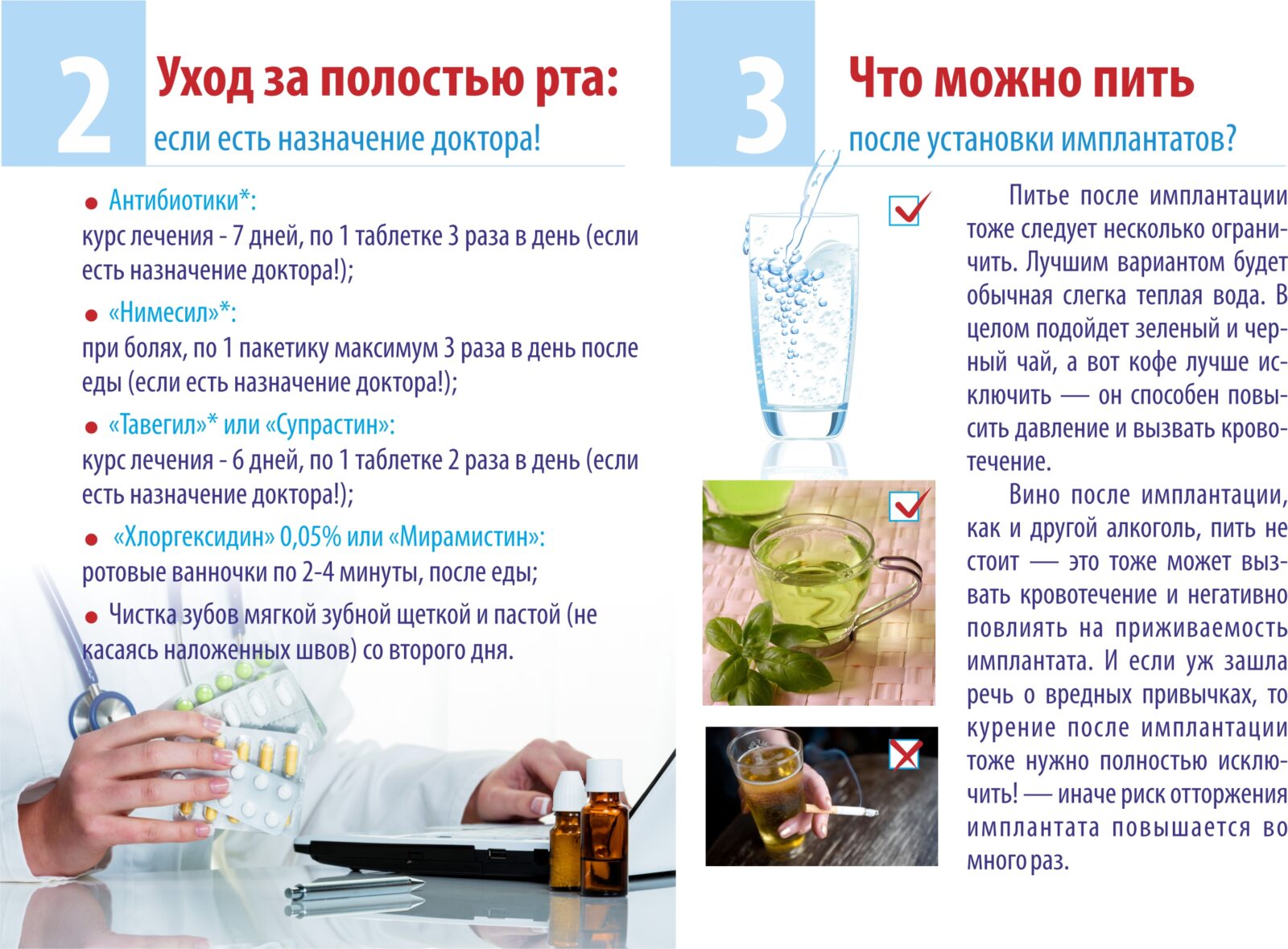 2

Уход за полостью рта:

если есть назначение доктора!

● Антибиотики*:
курс лечения - 7 дней, по 1 таблетке 3 раза в день (если есть назначение доктора!);

● «Нимесил»*:
при болях, по 1 пакетику максимум 3 раза в день после еды (если есть назначение доктора!);

● «Тавегил»* или «Супрастин»:
курс лечения - 6 дней, по 1 таблетке 2 раза в день (если есть назначение доктора!);

● «Хлоргексидин» 0,05% или «Мирамистин»:
ротовые ванночки по 2-4 минуты, после еды;

● Чистка зубов мягкой зубной щеткой и пастой (не касаясь наложенных швов) со второго дня.

3

Что можно пить

после установки имплантатов?

Питье после имплантации тоже следует несколько ограничить. Лучшим вариантом будет обычная слегка теплая вода. В целом подойдет зеленый и черный чай, а вот кофе лучше исключить — он способен повысить давление и вызвать кровотечение.

Вино после имплантации, как и другой алкоголь, пить не стоит — это тоже может вызвать кровотечение и негативно повлиять на приживаемость имплантата. И если уж зашла речь о вредных привычках, то курение после имплантации тоже нужно полностью исключить! — иначе риск отторжения имплантата повышается во много раз.